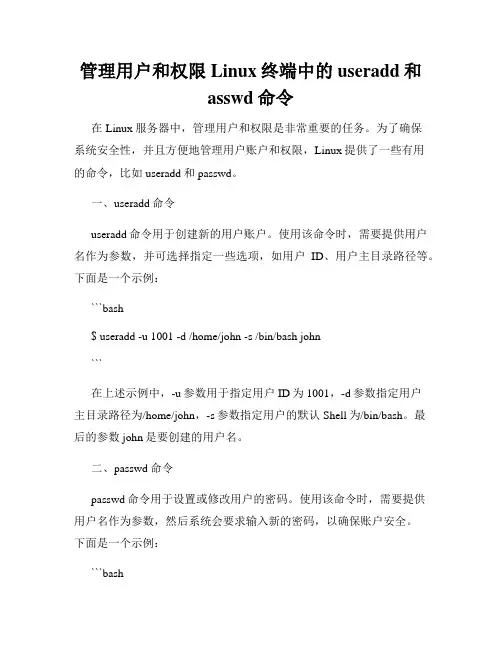 管理用户和权限 Linux 终端中的 useradd 和 asswd 命令

在 Linux 服务器中，管理用户和权限是非常重要的任务。为了确保系统安全性，并且方便地管理用户账户和权限，Linux 提供了一些有用的命令，比如 useradd 和 passwd。

一、useradd 命令

useradd 命令用于创建新的用户账户。使用该命令时，需要提供用户名作为参数，并可选择指定一些选项，如用户 ID、用户主目录路径等。下面是一个示例：

```bash

$ useradd -u 1001 -d /home/john -s /bin/bash john

```

在上述示例中，-u 参数用于指定用户 ID 为 1001，-d 参数指定用户主目录路径为/home/john，-s 参数指定用户的默认 Shell 为/bin/bash。最后的参数 john 是要创建的用户名。

二、passwd 命令

passwd 命令用于设置或修改用户的密码。使用该命令时，需要提供用户名作为参数，然后系统会要求输入新的密码，以确保账户安全。下面是一个示例：

```bash